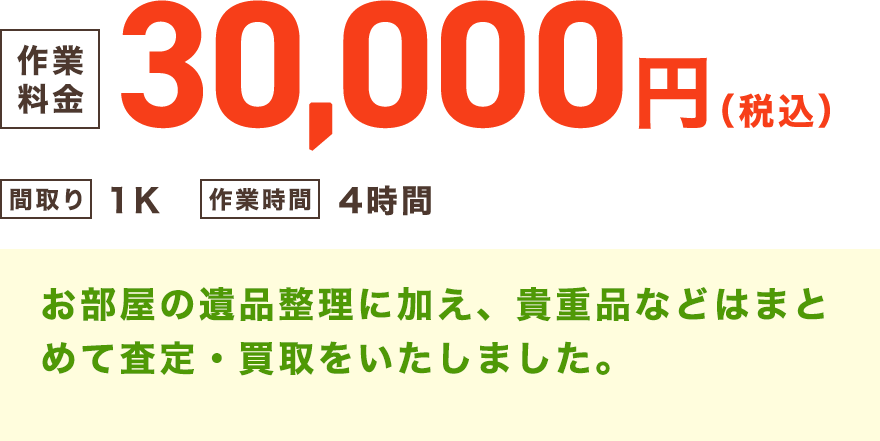 作業料金 30,000円（税込）

間取り 1K 作業時間 4時間

お部屋の遺品整理に加え、貴重品などはまとめて査定・買取をいたしました。